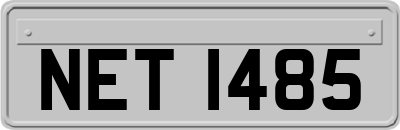 NET 1485